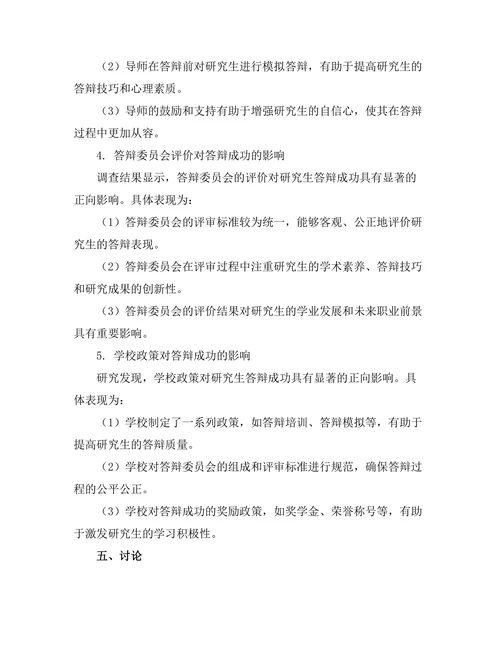 （2）导师在答辩前对研究生进行模拟答辩，有助于提高研究生的答辩技巧和心理素质。

（3）导师的鼓励和支持有助于增强研究生的自信心，使其在答辩过程中更加从容。

4. 答辩委员会评价对答辩成功的影响

调查结果显示，答辩委员会的评价对研究生答辩成功具有显著的正向影响。具体表现为：

（1）答辩委员会的评审标准较为统一，能够客观、公正地评价研究生的答辩表现。

（2）答辩委员会在评审过程中注重研究生的学术素养、答辩技巧和研究成果的创新性。

（3）答辩委员会的评价结果对研究生的学业发展和未来职业前景具有重要影响。

5. 学校政策对答辩成功的影响

研究发现，学校政策对研究生答辩成功具有显著的正向影响。具体表现为：

（1）学校制定了一系列政策，如答辩培训、答辩模拟等，有助于提高研究生的答辩质量。

（2）学校对答辩委员会的组成和评审标准进行规范，确保答辩过程的公平公正。

（3）学校对答辩成功的奖励政策，如奖学金、荣誉称号等，有助于激发研究生的学习积极性。

五、讨论